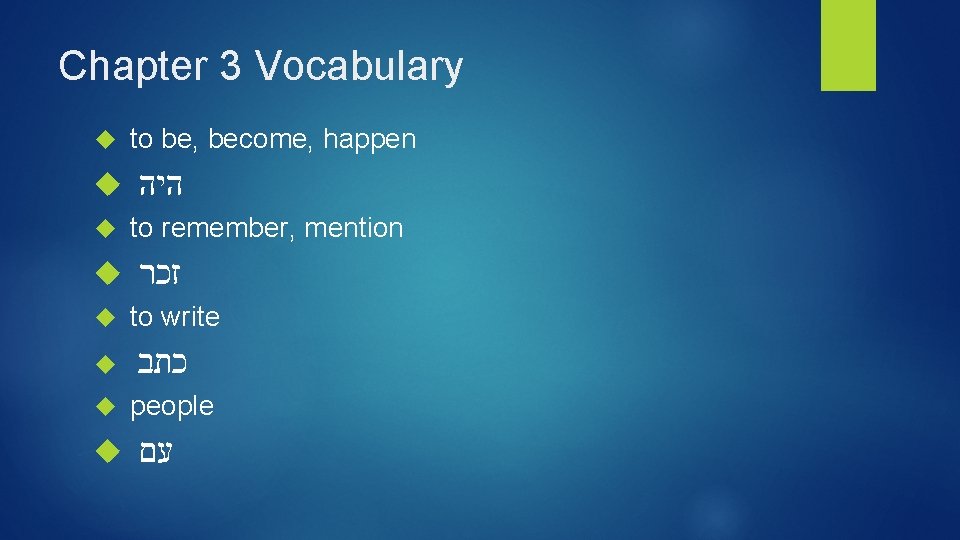 Chapter 3 Vocabulary

to be, become, happen

היה

to remember, mention

זכר

to write

כתב

people

עַם